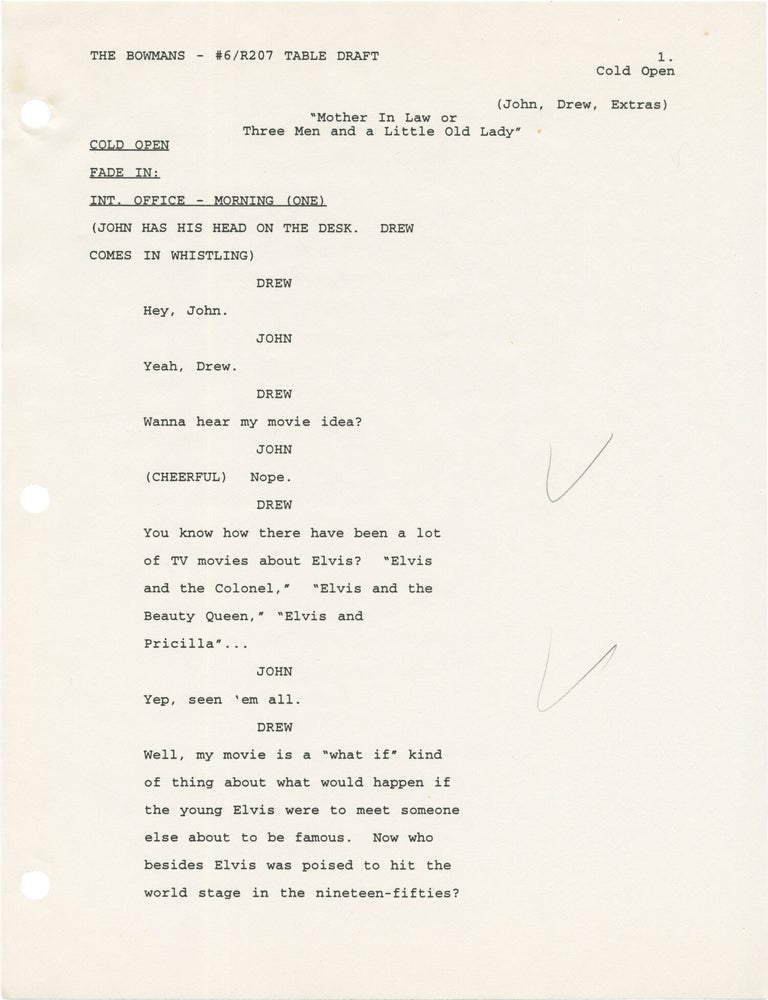 THE BOWMANS - #6/R207 TABLE DRAFT

1.
Cold Open

(John, Drew, Extras)

"Mother In Law or
Three Men and a Little Old Lady"

COLD OPEN

FADE IN:

INT. OFFICE - MORNING (ONE)

(JOHN HAS HIS HEAD ON THE DESK. DREW COMES IN WHISTLING)

DREW

Hey, John.

JOHN

Yeah, Drew.

DREW

Wanna hear my movie idea?

JOHN

(CHEERFUL) Nope.

DREW

You know how there have been a lot of TV movies about Elvis? "Elvis and the Colonel," "Elvis and the Beauty Queen," "Elvis and Pricilla"...

JOHN

Yep, seen 'em all.

DREW

Well, my movie is a "what if" kind of thing about what would happen if the young Elvis were to meet someone else about to be famous. Now who besides Elvis was poised to hit the world stage in the nineteen-fifties?